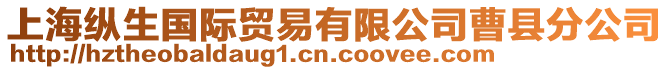 上海纵生国际贸易有限公司曹县分公司
http://hztheobaldaug1.cn.coovee.com